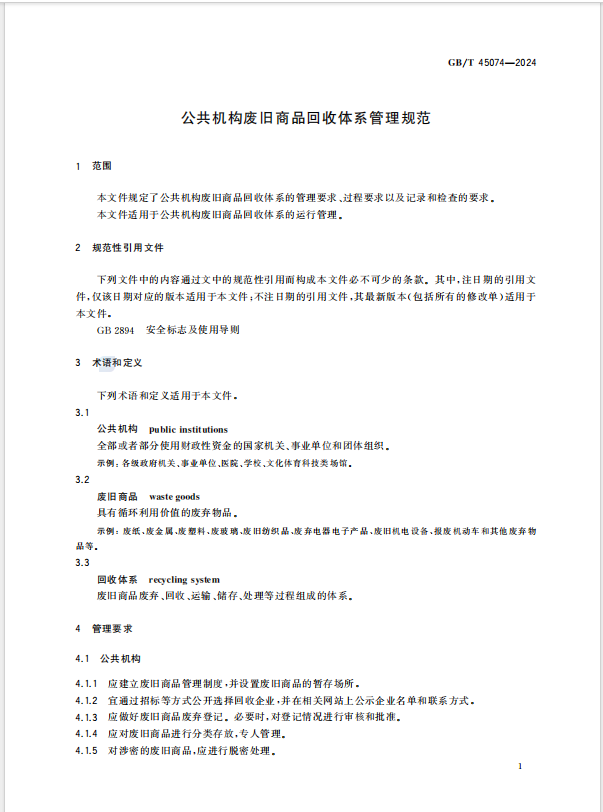 GB/T 45074—2024

公共机构废旧商品回收体系管理规范

1 范围

本文件规定了公共机构废旧商品回收体系的管理要求、过程要求以及记录和检查的要求。
本文件适用于公共机构废旧商品回收体系的运行管理。

2 规范性引用文件

下列文件中的内容通过文中的规范性引用而构成本文件必不可少的条款。其中,注日期的引用文件,仅该日期对应的版本适用于本文件;不注日期的引用文件,其最新版本(包括所有的修改单)适用于本文件。

GB 2894 安全标志及使用导则

3 术语和定义

下列术语和定义适用于本文件。

3.1
公共机构 public institutions
全部或者部分使用财政性资金的国家机关、事业单位和团体组织。
示例:各级政府机关、事业单位、医院、学校、文化体育科技类场馆。

3.2
废旧商品 waste goods
具有循环利用价值的废弃物品。
示例:废纸、废金属、废塑料、废玻璃、废旧纺织品、废弃电器电子产品、废旧机电设备、报废机动车和其他废弃物品等。

3.3
回收体系 recycling system
废旧商品废弃、回收、运输、储存、处理等过程组成的体系。

4 管理要求

4.1 公共机构

4.1.1 应建立废旧商品管理制度,并设置废旧商品的暂存场所。
4.1.2 宜通过招标等方式公开选择回收企业,并在相关网站上公示企业名单和联系方式。
4.1.3 应做好废旧商品废弃登记。必要时,对登记情况进行审核和批准。
4.1.4 应对废旧商品进行分类存放,专人管理。
4.1.5 对涉密的废旧商品,应进行脱密处理。

1